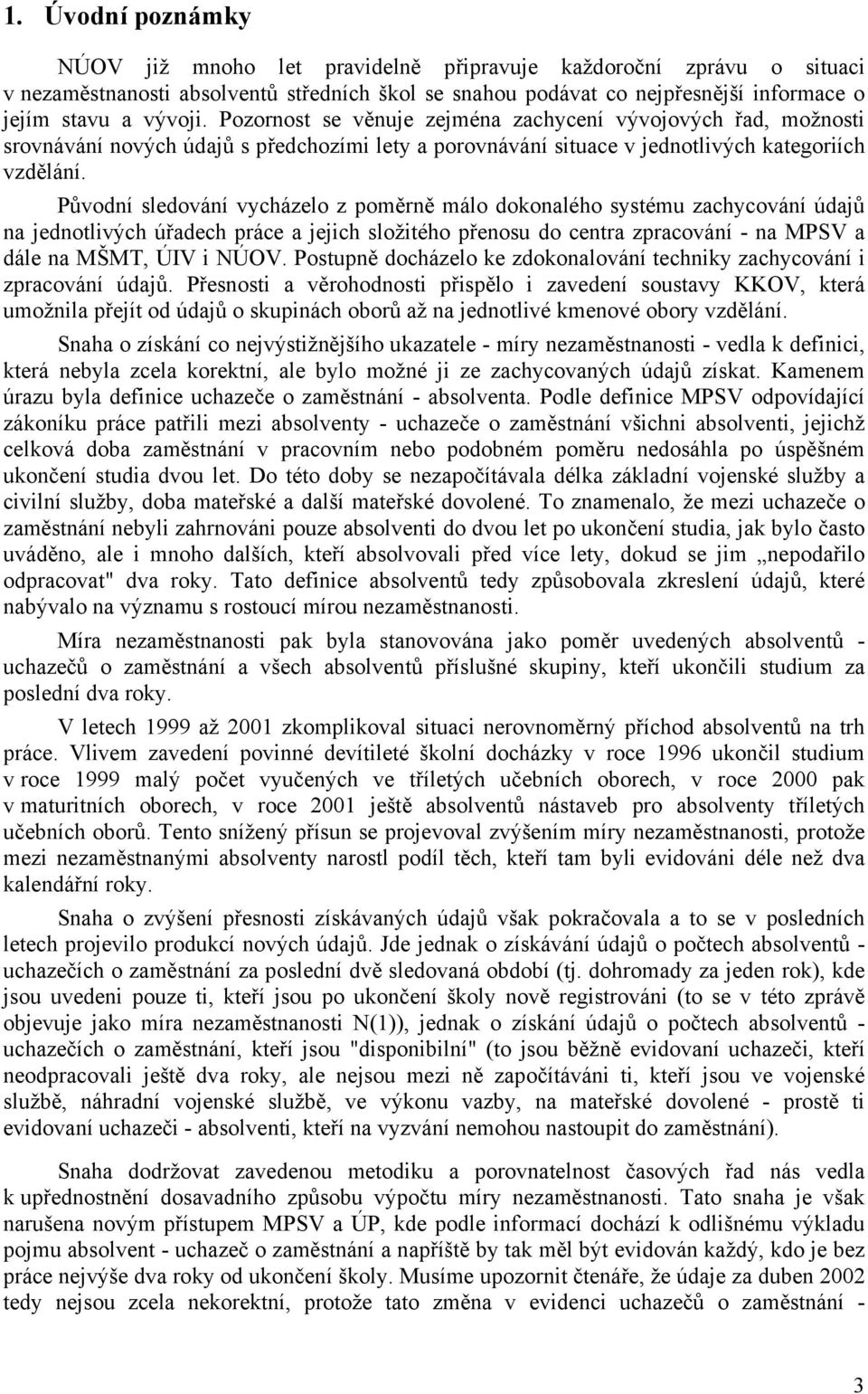 1. Úvodní poznámky

NÚOV již mnoho let pravidelně připravuje každoroční zprávu o situaci v nezaměstnanosti absolventů středních škol se snahou podávat co nejpřesnější informace o jejím stavu a vývoji. Pozornost se věnuje zejména zachycení vývojových řad, možnosti srovnávání nových údajů s předchozími lety a porovnávání situace v jednotlivých kategoriích vzdělání.

Původní sledování vycházelo z poměrně málo dokonalého systému zachycování údajů na jednotlivých úřadech práce a jejich složitého přenosu do centra zpracování - na MPSV a dále na MŠMT, ÚIV i NÚOV. Postupně docházelo ke zdokonalování techniky zachycování i zpracování údajů. Přesnosti a věrohodnosti přispělo i zavedení soustavy KKOV, která umožnila přejít od údajů o skupinách oborů až na jednotlivé kmenové obory vzdělání.

Snaha o získání co nejvýstižnějšího ukazatele - míry nezaměstnanosti - vedla k definici, která nebyla zcela korektní, ale bylo možné ji ze zachycovaných údajů získat. Kamenem úrazu byla definice uchazeče o zaměstnání - absolventa. Podle definice MPSV odpovídající zákoníku práce patřili mezi absolventy - uchazeče o zaměstnání všichni absolventi, jejichž celková doba zaměstnání v pracovním nebo podobném poměru nedosáhla po úspěšném ukončení studia dvou let. Do této doby se nezapočítávala délka základní vojenské služby a civilní služby, doba mateřské a další mateřské dovolené. To znamenalo, že mezi uchazeče o zaměstnání nebyli zahrnováni pouze absolventi do dvou let po ukončení studia, jak bylo často uváděno, ale i mnoho dalších, kteří absolvovali před více lety, dokud se jim „nepodařilo odpracovat" dva roky. Tato definice absolventů tedy způsobovala zkreslení údajů, které nabývalo na významu s rostoucí mírou nezaměstnanosti.

Míra nezaměstnanosti pak byla stanovována jako poměr uvedených absolventů - uchazečů o zaměstnání a všech absolventů příslušné skupiny, kteří ukončili studium za poslední dva roky.

V letech 1999 až 2001 zkomplikoval situaci nerovnoměrný příchod absolventů na trh práce. Vlivem zavedení povinné devítileté školní docházky v roce 1996 ukončil studium v roce 1999 malý počet vyučených ve tříletých učebních oborech, v roce 2000 pak v maturitních oborech, v roce 2001 ještě absolventů nástaveb pro absolventy tříletých učebních oborů. Tento snížený přísun se projevoval zvýšením míry nezaměstnanosti, protože mezi nezaměstnanými absolventy narostl podíl těch, kteří tam byli evidováni déle než dva kalendářní roky.

Snaha o zvýšení přesnosti získávaných údajů však pokračovala a to se v posledních letech projevilo produkcí nových údajů. Jde jednak o získávání údajů o počtech absolventů - uchazečích o zaměstnání za poslední dvě sledovaná období (tj. dohromady za jeden rok), kde jsou uvedeni pouze ti, kteří jsou po ukončení školy nově registrováni (to se v této zprávě objevuje jako míra nezaměstnanosti N(1)), jednak o získání údajů o počtech absolventů - uchazečích o zaměstnání, kteří jsou "disponibilní" (to jsou běžně evidovaní uchazeči, kteří neodpracovali ještě dva roky, ale nejsou mezi ně započítáváni ti, kteří jsou ve vojenské službě, náhradní vojenské službě, ve výkonu vazby, na mateřské dovolené - prostě ti evidovaní uchazeči - absolventi, kteří na vyzvání nemohou nastoupit do zaměstnání).

Snaha dodržovat zavedenou metodiku a porovnatelnost časových řad nás vedla k upřednostnění dosavadního způsobu výpočtu míry nezaměstnanosti. Tato snaha je však narušena novým přístupem MPSV a ÚP, kde podle informací dochází k odlišnému výkladu pojmu absolvent - uchazeč o zaměstnání a napříště by tak měl být evidován každý, kdo je bez práce nejvýše dva roky od ukončení školy. Musíme upozornit čtenáře, že údaje za duben 2002 tedy nejsou zcela nekorektní, protože tato změna v evidenci uchazečů o zaměstnání -

3